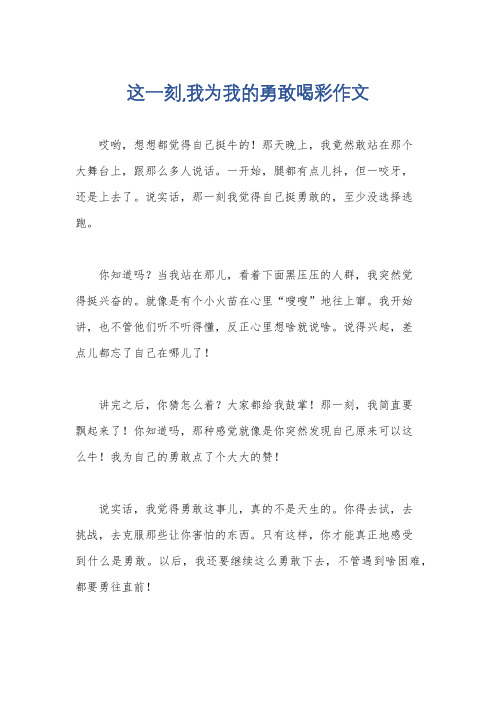 这一刻,我为我的勇敢喝彩作文

哎哟，想想都觉得自己挺牛的！那天晚上，我竟然敢站在那个大舞台上，跟那么多人说话。一开始，腿都有点儿抖，但一咬牙，还是上去了。说实话，那一刻我觉得自己挺勇敢的，至少没选择逃跑。

你知道吗？当我站在那儿，看着下面黑压压的人群，我突然觉得挺兴奋的。就像是有个小火苗在心里“嗖嗖”地往上窜。我开始讲，也不管他们听不听得懂，反正心里想啥就说啥。说得兴起，差点儿都忘了自己在哪儿了！

讲完之后，你猜怎么着？大家都给我鼓掌！那一刻，我简直要飘起来了！你知道吗，那种感觉就像是你突然发现自己原来可以这么牛！我为自己的勇敢点了个大大的赞！

说实话，我觉得勇敢这事儿，真的不是天生的。你得去试，去挑战，去克服那些让你害怕的东西。只有这样，你才能真正地感受到什么是勇敢。以后，我还要继续这么勇敢下去，不管遇到啥困难，都要勇往直前！